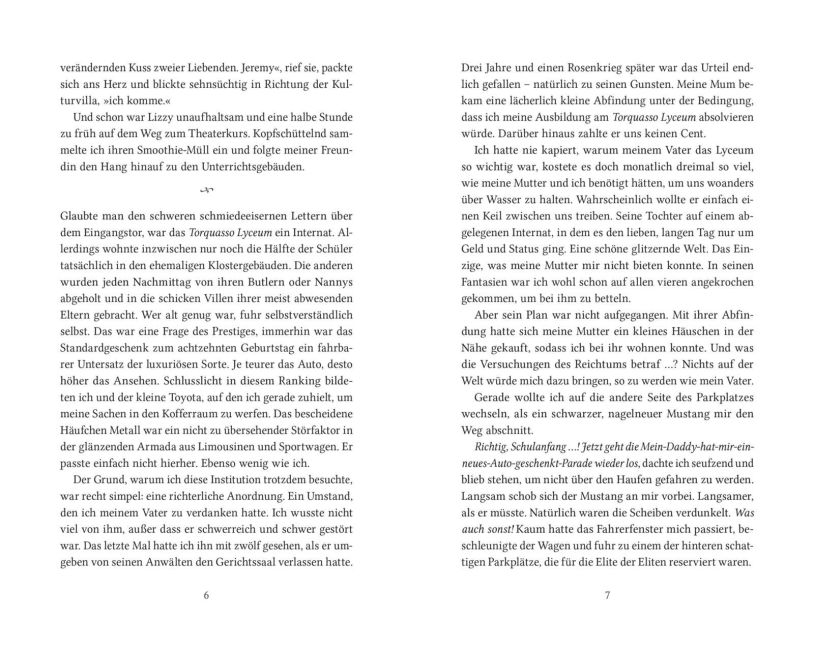 verändernden Kuss zweier Liebenden. Jeremy«, rief sie, packte sich ans Herz und blickte sehnsüchtig in Richtung der Kulturvilla, »ich komme.«

Und schon war Lizzy unaufhaltsam und eine halbe Stunde zu früh auf dem Weg zum Theaterkurs. Kopfschüttelnd sammelte ich ihren Smoothie-Müll ein und folgte meiner Freundin den Hang hinauf zu den Unterrichtsgebäuden.

Glaubte man den schweren schmiedeeisernen Lettern über dem Eingangstor, war das Torquasso Lyceum ein Internat. Allerdings wohnte inzwischen nur noch die Hälfte der Schüler tatsächlich in den ehemaligen Klostergebäuden. Die anderen wurden jeden Nachmittag von ihren Butlern oder Nannys abgeholt und in die schicken Villen ihrer meist abwesenden Eltern gebracht. Wer alt genug war, fuhr selbstverständlich selbst. Das war eine Frage des Prestiges, immerhin war das Standardgeschenk zum achtzehnten Geburtstag ein fahrbarer Untersatz der luxuriösen Sorte. Je teurer das Auto, desto höher das Ansehen. Schlusslicht in diesem Ranking bildeten ich und der kleine Toyota, auf den ich gerade zuhielt, um meine Sachen in den Kofferraum zu werfen. Das bescheidene Häufchen Metall war ein nicht zu übersehender Störfaktor in der glänzenden Armada aus Limousinen und Sportwagen. Er passte einfach nicht hierher. Ebenso wenig wie ich.

Der Grund, warum ich diese Institution trotzdem besuchte, war recht simpel: eine richterliche Anordnung. Ein Umstand, den ich meinem Vater zu verdanken hatte. Ich wusste nicht viel von ihm, außer dass er schwerreich und schwer gestört war. Das letzte Mal hatte ich ihn mit zwölf gesehen, als er umgeben von seinen Anwälten den Gerichtssaal verlassen hatte.

6

Drei Jahre und einen Rosenkrieg später war das Urteil endlich gefallen – natürlich zu seinen Gunsten. Meine Mum bekam eine lächerlich kleine Abfindung unter der Bedingung, dass ich meine Ausbildung am Torquasso Lyceum absolvieren würde. Darüber hinaus zahlte er uns keinen Cent.

Ich hatte nie kapiert, warum meinem Vater das Lyceum so wichtig war, kostete es doch monatlich dreimal so viel, wie meine Mutter und ich benötigt hätten, um uns woanders über Wasser zu halten. Wahrscheinlich wollte er einfach einen Keil zwischen uns treiben. Seine Tochter auf einem abgelegenen Internat, in dem es den lieben, langen Tag nur um Geld und Status ging. Eine schöne glitzernde Welt. Das Einzige, was meine Mutter mir nicht bieten konnte. In seinen Fantasien war ich wohl schon auf allen vieren angekrochen gekommen, um bei ihm zu betteln.

Aber sein Plan war nicht aufgegangen. Mit ihrer Abfindung hatte sich meine Mutter ein kleines Häuschen in der Nähe gekauft, sodass ich bei ihr wohnen konnte. Und was die Versuchungen des Reichtums betraf …? Nichts auf der Welt würde mich dazu bringen, so zu werden wie mein Vater.

Gerade wollte ich auf die andere Seite des Parkplatzes wechseln, als ein schwarzer, nagelneuer Mustang mir den Weg abschnitt.

Richtig, Schulanfang …! Jetzt geht die Mein-Daddy-hat-mir-ein-neues-Auto-geschenkt-Parade wieder los, dachte ich seufzend und blieb stehen, um nicht über den Haufen gefahren zu werden. Langsam schob sich der Mustang an mir vorbei. Langsamer, als er müsste. Natürlich waren die Scheiben verdunkelt. Was auch sonst! Kaum hatte das Fahrerfenster mich passiert, beschleunigte der Wagen und fuhr zu einem der hinteren schattigen Parkplätze, die für die Elite der Eliten reserviert waren.

7